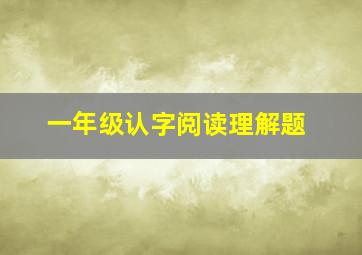 一年级认字阅读理解题